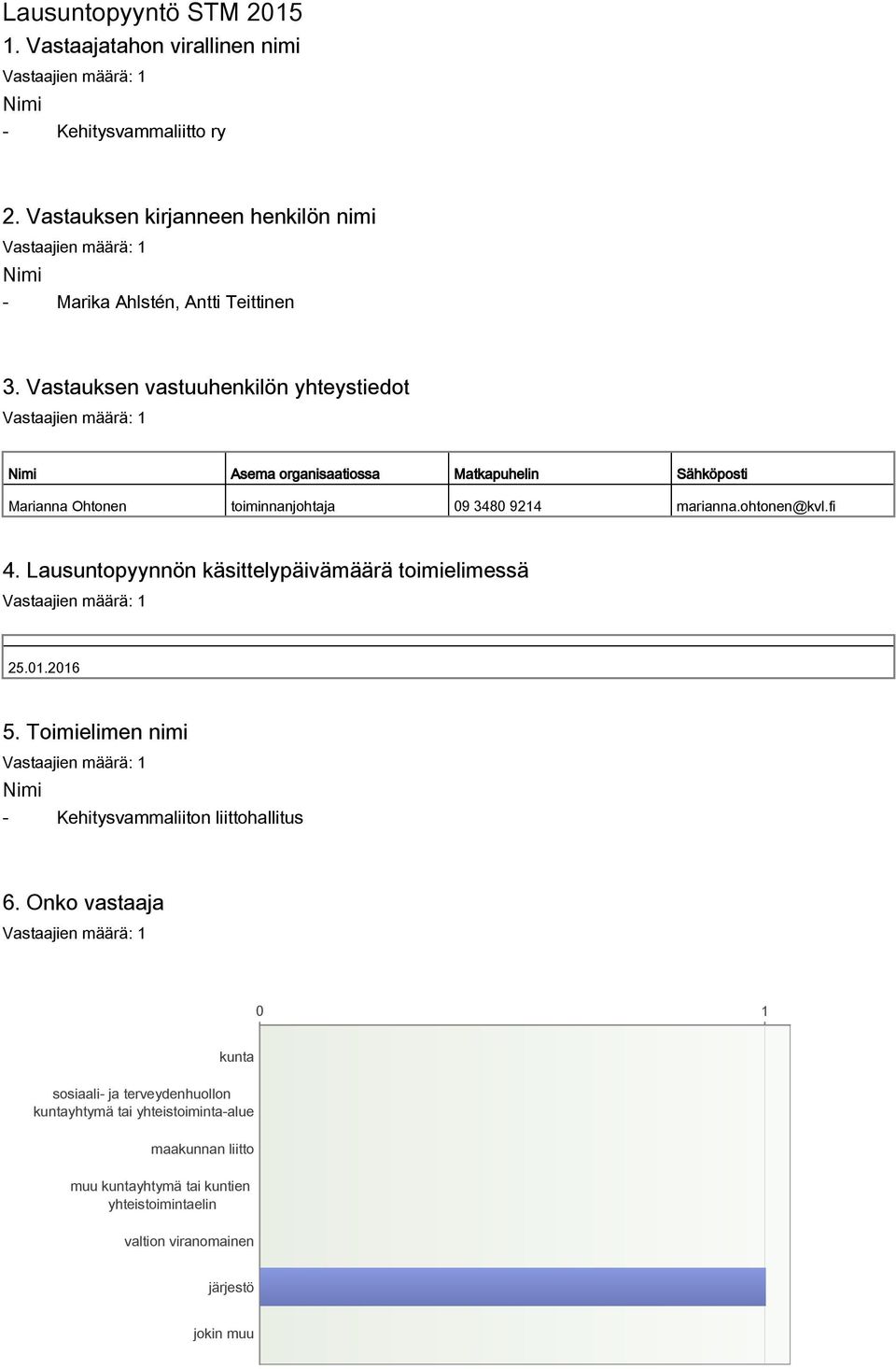 Lausuntopyyntö STM 2015
1. Vastaajatahon virallinen nimi
Vastaajien määrä: 1
Nimi
- Kehitysvammaliitto ry

2. Vastauksen kirjanneen henkilön nimi
Vastaajien määrä: 1
Nimi
- Marika Ahlstén, Antti Teittinen

3. Vastauksen vastuuhenkilön yhteystiedot
Vastaajien määrä: 1

| Nimi | Asema organisaatiossa | Matkapuhelin | Sähköposti |
|---|---|---|---|
| Marianna Ohtonen | toiminnanjohtaja | 09 3480 9214 | marianna.ohtonen@kvl.fi |

4. Lausuntopyynnön käsittelypäivämäärä toimielimessä
Vastaajien määrä: 1

25.01.2016

5. Toimielimen nimi
Vastaajien määrä: 1
Nimi
- Kehitysvammaliiton liittohallitus

6. Onko vastaaja
Vastaajien määrä: 1

0
1
kunta
sosiaali- ja terveydenhuollon kuntayhtymä tai yhteistoiminta-alue
maakunnan liitto
muu kuntayhtymä tai kuntien yhteistoimintaelin
valtion viranomainen
järjestö
jokin muu